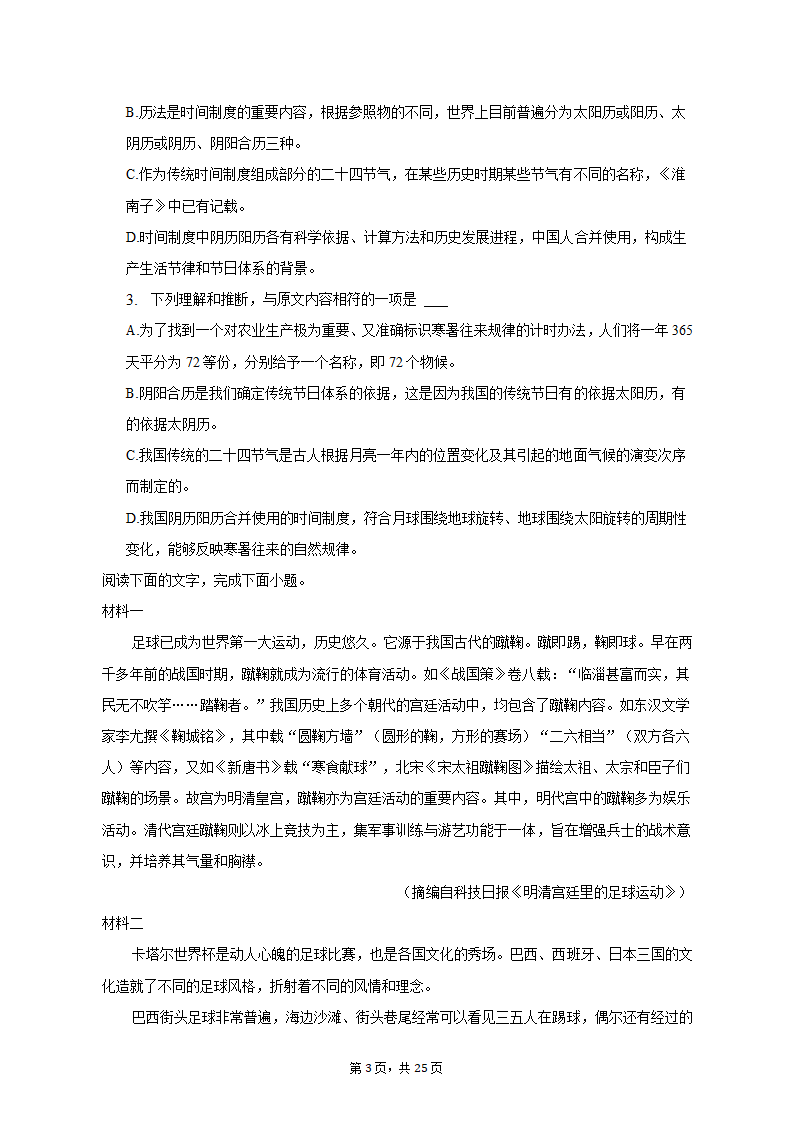 B.历法是时间制度的重要内容，根据参照物的不同，世界上目前普遍分为太阳历或阳历、太阴历或阴历、阴阳合历三种。

C.作为传统时间制度组成部分的二十四节气，在某些历史时期某些节气有不同的名称，《淮南子》中已有记载。

D.时间制度中阴历阳历各有科学依据、计算方法和历史发展进程，中国人合并使用，构成生产生活节律和节日体系的背景。

3. 下列理解和推断，与原文内容相符的一项是 ___

A.为了找到一个对农业生产极为重要、又准确标识寒暑往来规律的计时办法，人们将一年365天平分为72等份，分别给予一个名称，即72个物候。

B.阴阳合历是我们确定传统节日体系的依据，这是因为我国的传统节日有的依据太阳历，有的依据太阴历。

C.我国传统的二十四节气是古人根据月亮一年内的位置变化及其引起的地面气候的演变次序而制定的。

D.我国阴历阳历合并使用的时间制度，符合月球围绕地球旋转、地球围绕太阳旋转的周期性变化，能够反映寒暑往来的自然规律。

阅读下面的文字，完成下面小题。

材料一

足球已成为世界第一大运动，历史悠久。它源于我国古代的蹴鞠。蹴即踢，鞠即球。早在两千多年前的战国时期，蹴鞠就成为流行的体育活动。如《战国策》卷八载：“临淄甚富而实，其民无不吹竽……踏鞠者。”我国历史上多个朝代的宫廷活动中，均包含了蹴鞠内容。如东汉文学家李尤撰《鞠城铭》，其中载“圆鞠方墙”（圆形的鞠，方形的赛场）“二六相当”（双方各六人）等内容，又如《新唐书》载“寒食献球”，北宋《宋太祖蹴鞠图》描绘太祖、太宗和臣子们蹴鞠的场景。故宫为明清皇宫，蹴鞠亦为宫廷活动的重要内容。其中，明代宫中的蹴鞠多为娱乐活动。清代宫廷蹴鞠则以冰上竞技为主，集军事训练与游艺功能于一体，旨在增强兵士的战术意识，并培养其气量和胸襟。

（摘编自科技日报《明清宫廷里的足球运动》）

材料二

卡塔尔世界杯是动人心魄的足球比赛，也是各国文化的秀场。巴西、西班牙、日本三国的文化造就了不同的足球风格，折射着不同的风情和理念。

巴西街头足球非常普遍，海边沙滩、街头巷尾经常可以看见三五人在踢球，偶尔还有经过的

第3页，共25页